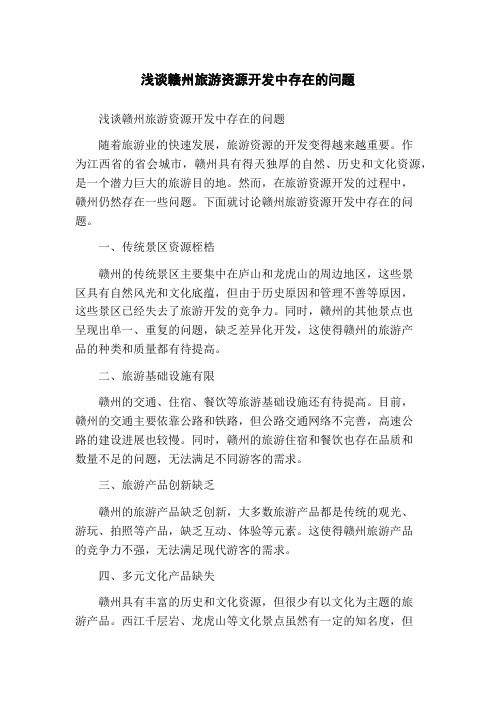 浅谈赣州旅游资源开发中存在的问题

浅谈赣州旅游资源开发中存在的问题

随着旅游业的快速发展，旅游资源的开发变得越来越重要。作为江西省的省会城市，赣州具有得天独厚的自然、历史和文化资源，是一个潜力巨大的旅游目的地。然而，在旅游资源开发的过程中，赣州仍然存在一些问题。下面就讨论赣州旅游资源开发中存在的问题。

一、传统景区资源桎梏

赣州的传统景区主要集中在庐山和龙虎山的周边地区，这些景区具有自然风光和文化底蕴，但由于历史原因和管理不善等原因，这些景区已经失去了旅游开发的竞争力。同时，赣州的其他景点也呈现出单一、重复的问题，缺乏差异化开发，这使得赣州的旅游产品的种类和质量都有待提高。

二、旅游基础设施有限

赣州的交通、住宿、餐饮等旅游基础设施还有待提高。目前，赣州的交通主要依靠公路和铁路，但公路交通网络不完善，高速公路的建设进展也较慢。同时，赣州的旅游住宿和餐饮也存在品质和数量不足的问题，无法满足不同游客的需求。

三、旅游产品创新缺乏

赣州的旅游产品缺乏创新，大多数旅游产品都是传统的观光、游玩、拍照等产品，缺乏互动、体验等元素。这使得赣州旅游产品的竞争力不强，无法满足现代游客的需求。

四、多元文化产品缺失

赣州具有丰富的历史和文化资源，但很少有以文化为主题的旅游产品。西江千层岩、龙虎山等文化景点虽然有一定的知名度，但